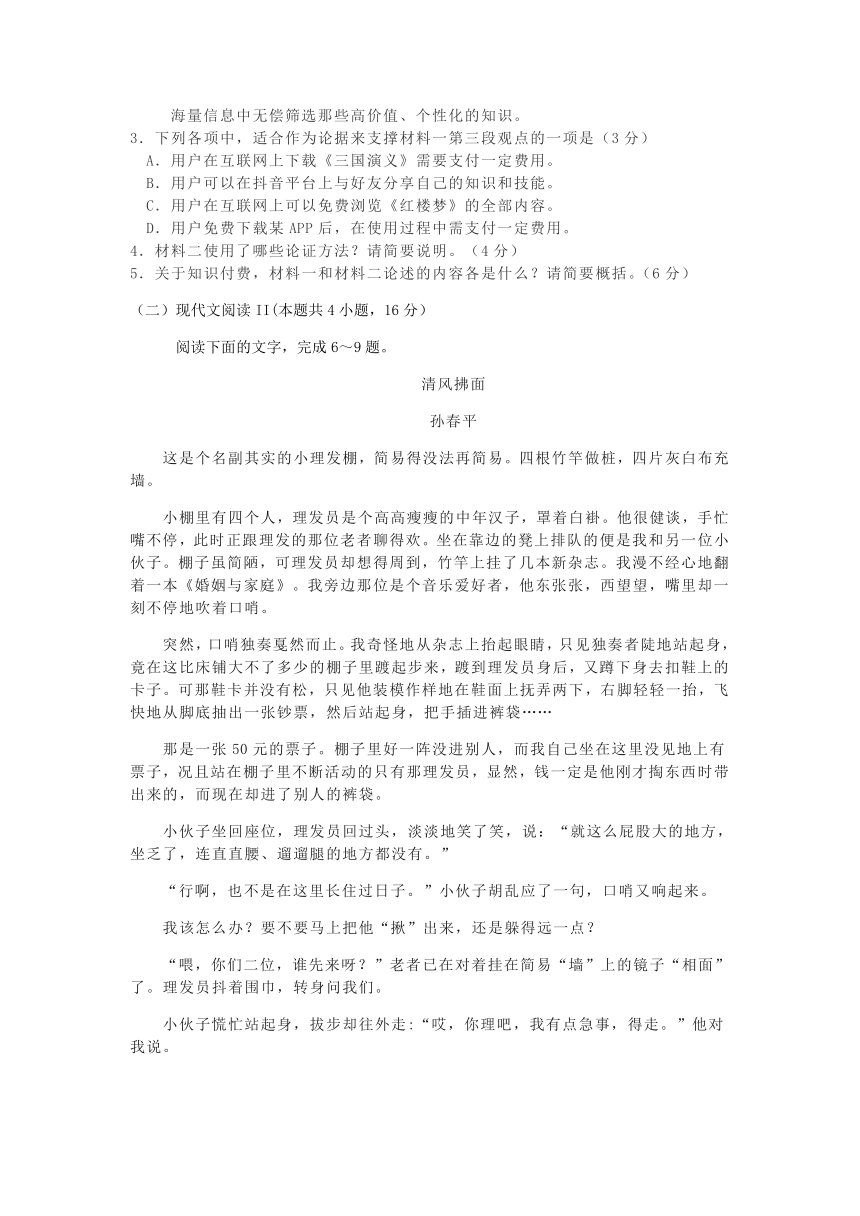 海量信息中无偿筛选那些高价值、个性化的知识。

3．下列各项中，适合作为论据来支撑材料一第三段观点的一项是（3 分）

A．用户在互联网上下载《三国演义》需要支付一定费用。

B．用户可以在抖音平台上与好友分享自己的知识和技能。

C．用户在互联网上可以免费浏览《红楼梦》的全部内容。

D．用户免费下载某 APP 后，在使用过程中需支付一定费用。

4．材料二使用了哪些论证方法？请简要说明。（4 分）

5．关于知识付费，材料一和材料二论述的内容各是什么？请简要概括。（6 分）

（二）现代文阅读 II(本题共 4 小题，16 分)

阅读下面的文字，完成 6～9 题。

清风拂面

孙春平

这是个名副其实的小理发棚，简易得没法再简易。四根竹竿做桩，四片灰白布充墙。

小棚里有四个人，理发员是个高高瘦瘦的中年汉子，罩着白褂。他很健谈，手忙嘴不停，此时正跟理发的那位老者聊得欢。坐在靠边的凳上排队的便是我和另一位小伙子。棚子虽简陋，可理发员却想得周到，竹竿上挂了几本新杂志。我漫不经心地翻着一本《婚姻与家庭》。我旁边那位是个音乐爱好者，他东张张，西望望，嘴里却一刻不停地吹着口哨。

突然，口哨独奏戛然而止。我奇怪地从杂志上抬起眼睛，只见独奏者陡地站起身，竟在这比床铺大不了多少的棚子里踱起步来，踱到理发员身后，又蹲下身去扣鞋上的卡子。可那鞋卡并没有松，只见他装模作样地在鞋面上抚弄两下，右脚轻轻一抬，飞快地从脚底抽出一张钞票，然后站起身，把手插进裤袋……

那是一张 50 元的票子。棚子里好一阵没进别人，而我自己坐在这里没见地上有票子，况且站在棚子里不断活动的只有那理发员，显然，钱一定是他刚才掏东西时带出来的，而现在却进了别人的裤袋。

小伙子坐回座位，理发员回过头，淡淡地笑了笑，说：“就这么屁股大的地方，坐乏了，连直直腰、遛遛腿的地方都没有。”

“行啊，也不是在这里长住过日子。”小伙子胡乱应了一句，口哨又响起来。

我该怎么办？要不要马上把他“揪”出来，还是躲得远一点？

“喂，你们二位，谁先来呀？”老者已在对着挂在简易“墙”上的镜子“相面”了。理发员抖着围巾，转身问我们。

小伙子慌忙站起身，拔步却往外走:“哎，你理吧，我有点急事，得走。”他对我说。